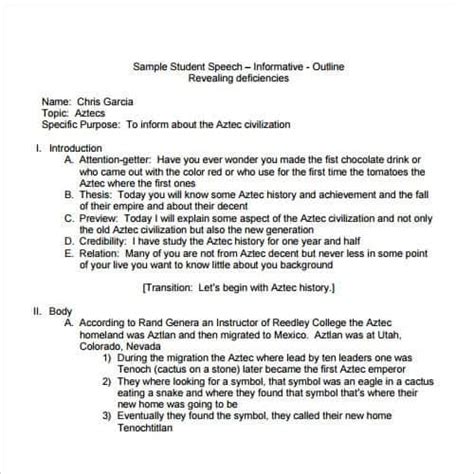 Sample Student Speech – Informative - Outline
Revealing deficiencies

Name: Chris Garcia
Topic: Aztecs
Specific Purpose: To inform about the Aztec civilization

I. Introduction
A. Attention-getter: Have you ever wonder you made the fist chocolate drink or who came out with the color red or who use for the first time the tomatoes the Aztec where the first ones
B. Thesis: Today you will know some Aztec history and achievement and the fall of their empire and about their decent
C. Preview: Today I will explain some aspect of the Aztec civilization and not only the old Aztec civilization but also the new generation
D. Credibility: I have study the Aztec history for one year and half
E. Relation: Many of you are not from Aztec decent but never less in some point of your live you want to know little about you background

[Transition: Let's begin with Aztec history.]

II. Body
A. According to Rand Genera an Instructor of Reedley College the Aztec homeland was Aztlan and then migrated to Mexico. Aztlan was at Utah, Colorado, Nevada
1) During the migration the Aztec where lead by ten leaders one was Tenoch (cactus on a stone) later became the first Aztec emperor
2) They where looking for a symbol, that symbol was an eagle in a cactus eating a snake and where they found that symbol that's where their new home was going to be
3) Eventually they found the symbol, they called their new home Tenochtitlan